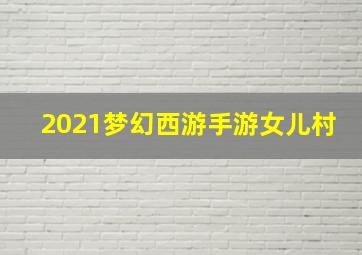 2021梦幻西游手游女儿村